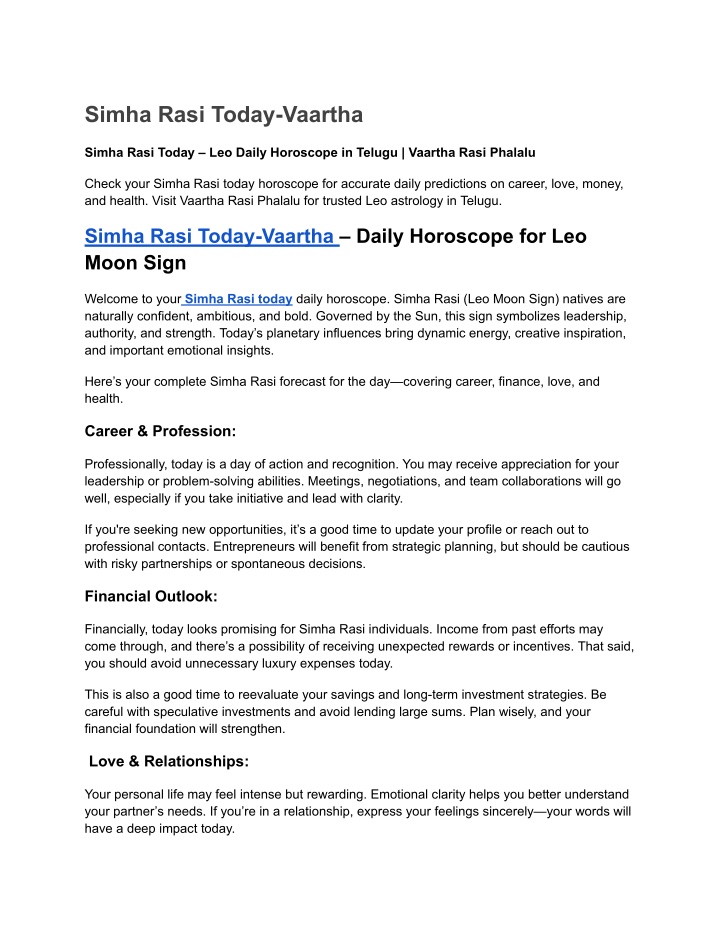 Simha Rasi Today-Vaartha

Simha Rasi Today – Leo Daily Horoscope in Telugu | Vaartha Rasi Phalalu

Check your Simha Rasi today horoscope for accurate daily predictions on career, love, money, and health. Visit Vaartha Rasi Phalalu for trusted Leo astrology in Telugu.

Simha Rasi Today-Vaartha – Daily Horoscope for Leo Moon Sign

Welcome to your Simha Rasi today daily horoscope. Simha Rasi (Leo Moon Sign) natives are naturally confident, ambitious, and bold. Governed by the Sun, this sign symbolizes leadership, authority, and strength. Today's planetary influences bring dynamic energy, creative inspiration, and important emotional insights.

Here's your complete Simha Rasi forecast for the day—covering career, finance, love, and health.

Career & Profession:

Professionally, today is a day of action and recognition. You may receive appreciation for your leadership or problem-solving abilities. Meetings, negotiations, and team collaborations will go well, especially if you take initiative and lead with clarity.

If you're seeking new opportunities, it's a good time to update your profile or reach out to professional contacts. Entrepreneurs will benefit from strategic planning, but should be cautious with risky partnerships or spontaneous decisions.

Financial Outlook:

Financially, today looks promising for Simha Rasi individuals. Income from past efforts may come through, and there's a possibility of receiving unexpected rewards or incentives. That said, you should avoid unnecessary luxury expenses today.

This is also a good time to reevaluate your savings and long-term investment strategies. Be careful with speculative investments and avoid lending large sums. Plan wisely, and your financial foundation will strengthen.

Love & Relationships:

Your personal life may feel intense but rewarding. Emotional clarity helps you better understand your partner's needs. If you're in a relationship, express your feelings sincerely—your words will have a deep impact today.